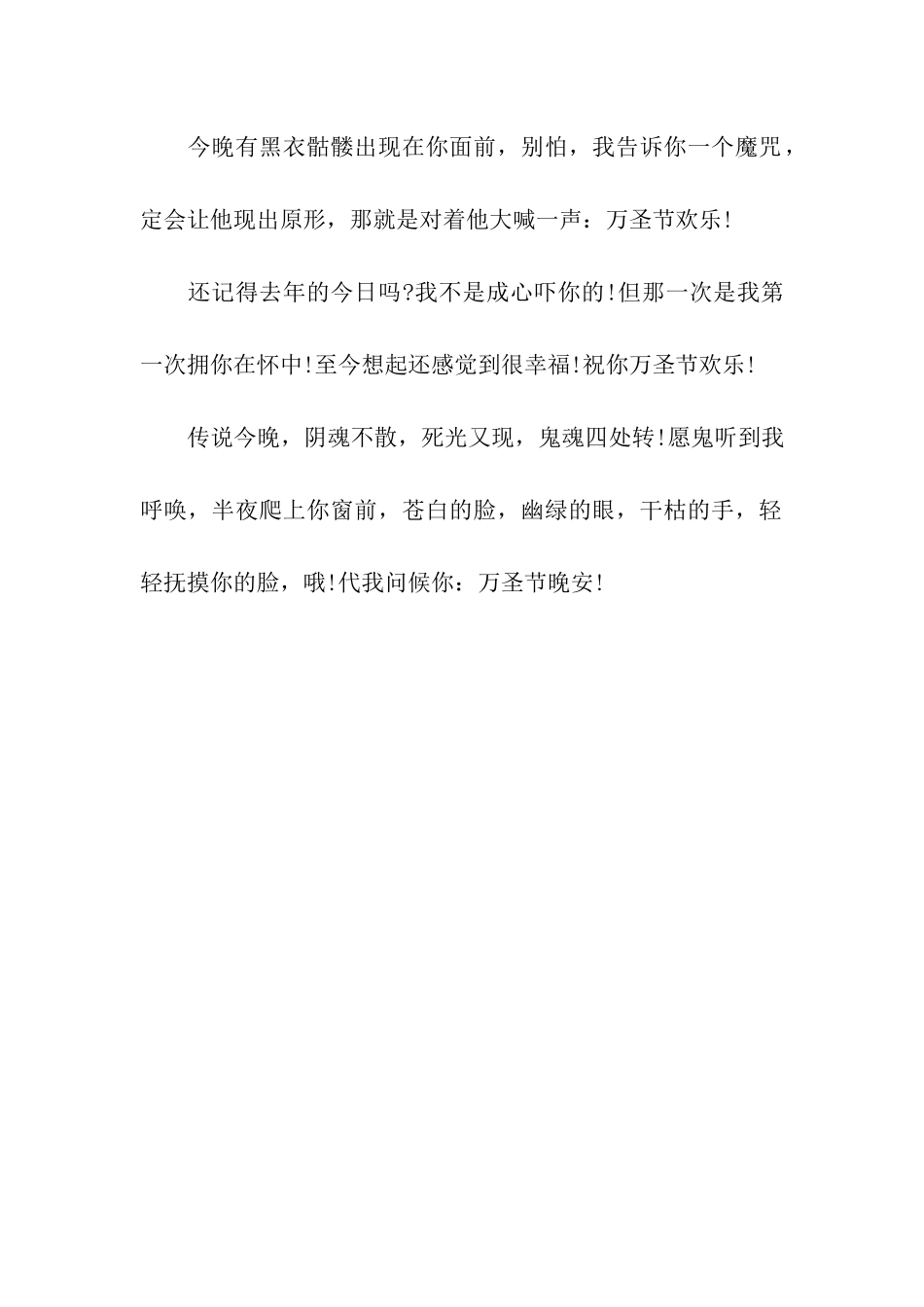 今晚有黑衣骷髅出现在你面前，别怕，我告诉你一个魔咒，定会让他现出原形，那就是对着他大喊一声：万圣节欢乐!

还记得去年的今日吗?我不是成心吓你的!但那一次是我第一次拥你在怀中!至今想起还感觉到很幸福!祝你万圣节欢乐!

传说今晚，阴魂不散，死光又现，鬼魂四处转!愿鬼听到我呼唤，半夜爬上你窗前，苍白的脸，幽绿的眼，干枯的手，轻轻抚摸你的脸，哦!代我问候你：万圣节晚安!